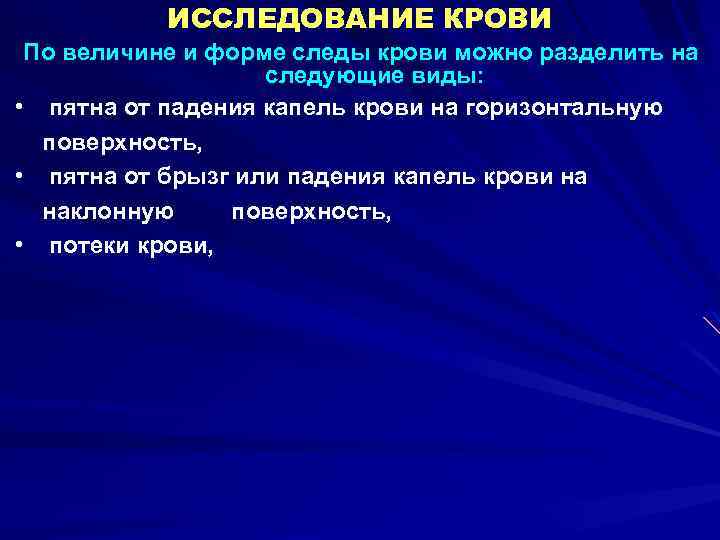 ИССЛЕДОВАНИЕ КРОВИ

По величине и форме следы крови можно разделить на следующие виды:

• пятна от падения капель крови на горизонтальную поверхность,
• пятна от брызг или падения капель крови на наклонную поверхность,
• потеки крови,